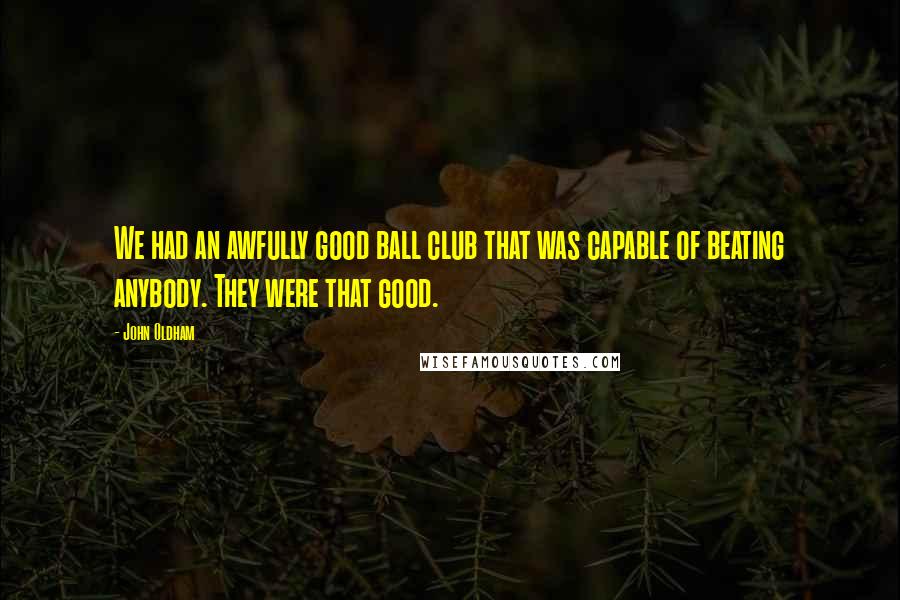 We had an awfully good ball club that was capable of beating anybody. They were that good.

- John Oldham

WISEFAMOUSQUOTES.COM